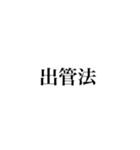 出管法